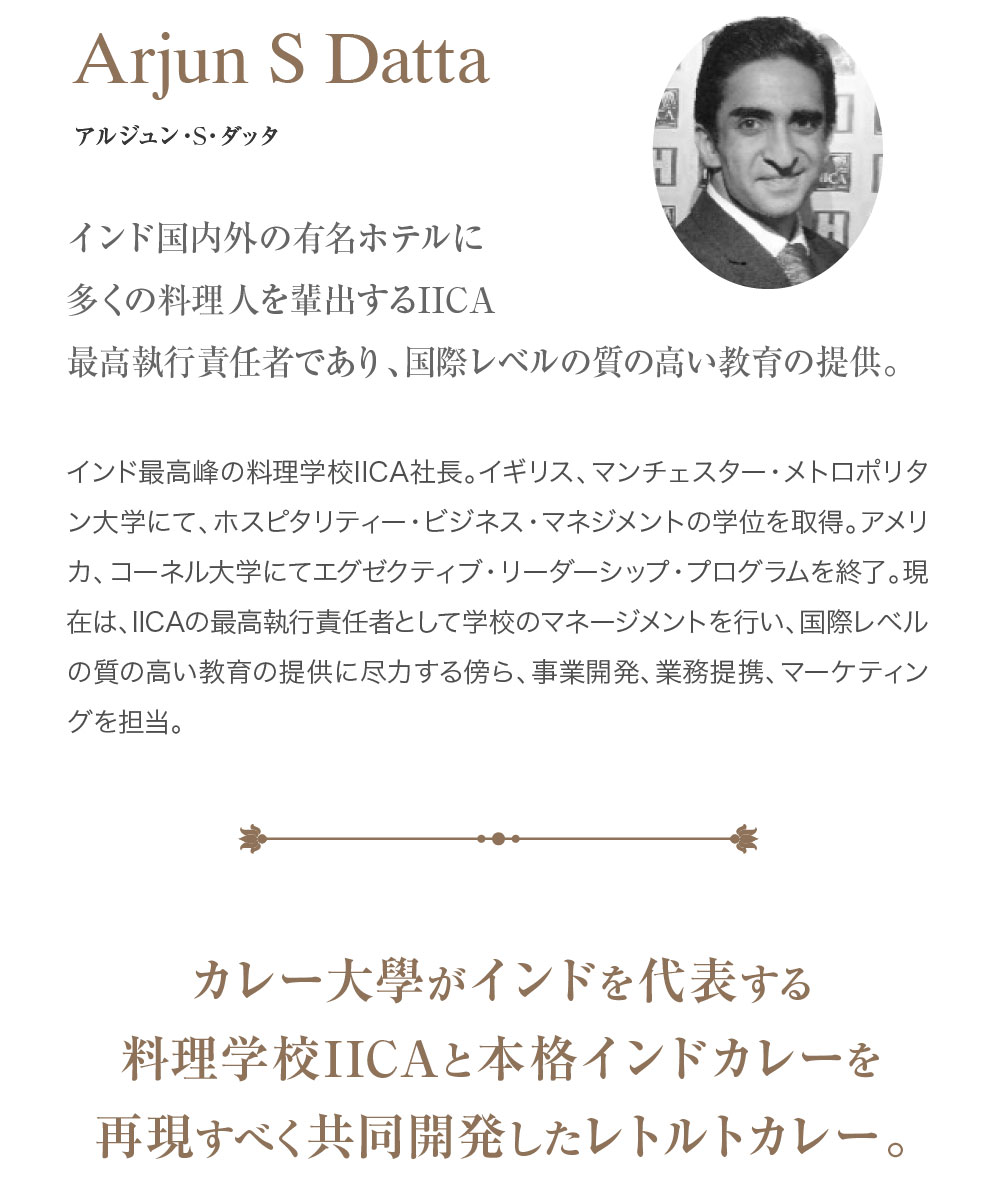 Arjun S Datta

アルジュン・S・ダッタ

インド国内外の有名ホテルに
多くの料理人を輩出するIICA
最高執行責任者であり、国際レベルの質の高い教育の提供。

インド最高峰の料理学校IICA社長。イギリス、マンチェスター・メトロポリタン大学にて、ホスピタリティー・ビジネス・マネジメントの学位を取得。アメリカ、コーネル大学にてエグゼクティブ・リーダーシップ・プログラムを終了。現在は、IICAの最高執行責任者として学校のマネージメントを行い、国際レベルの質の高い教育の提供に尽力する傍ら、事業開発、業務提携、マーケティングを担当。

カレー大學がインドを代表する
料理学校IICAと本格インドカレーを
再現すべく共同開発したレトルトカレー。